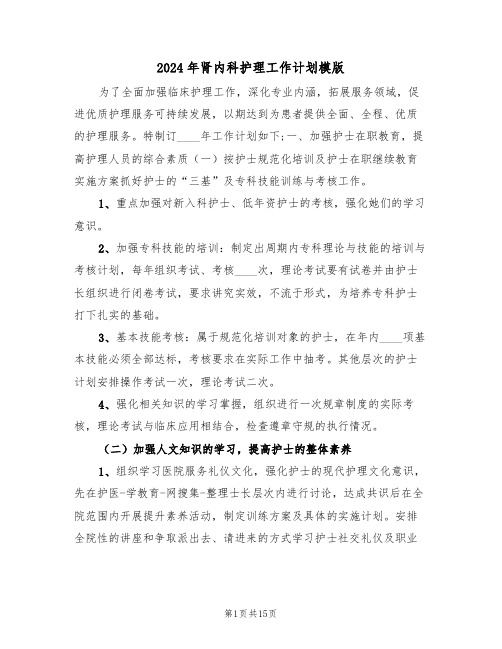 2024年肾内科护理工作计划模版

为了全面加强临床护理工作，深化专业内涵，拓展服务领域，促进优质护理服务可持续发展，以期达到为患者提供全面、全程、优质的护理服务。特制订____年工作计划如下;一、加强护士在职教育，提高护理人员的综合素质（一）按护士规范化培训及护士在职继续教育实施方案抓好护士的“三基”及专科技能训练与考核工作。

1、重点加强对新入科护士、低年资护士的考核，强化她们的学习意识。

2、加强专科技能的培训：制定出周期内专科理论与技能的培训与考核计划，每年组织考试、考核____次，理论考试要有试卷并由护士长组织进行闭卷考试，要求讲究实效，不流于形式，为培养专科护士打下扎实的基础。

3、基本技能考核：属于规范化培训对象的护士，在年内____项基本技能必须全部达标，考核要求在实际工作中抽考。其他层次的护士计划安排操作考试一次，理论考试二次。

4、强化相关知识的学习掌握，组织进行一次规章制度的实际考核，理论考试与临床应用相结合，检查遵章守规的执行情况。

（二）加强人文知识的学习，提高护士的整体素养

1、组织学习医院服务礼仪文化，强化护士的现代护理文化意识，先在护医-学教育-网搜集-整理士长层次内进行讨论，达成共识后在全院范围内开展提升素养活动，制定训练方案及具体的实施计划。安排全院性的讲座和争取派出去、请进来的方式学习护士社交礼仪及职业

第1页共15页